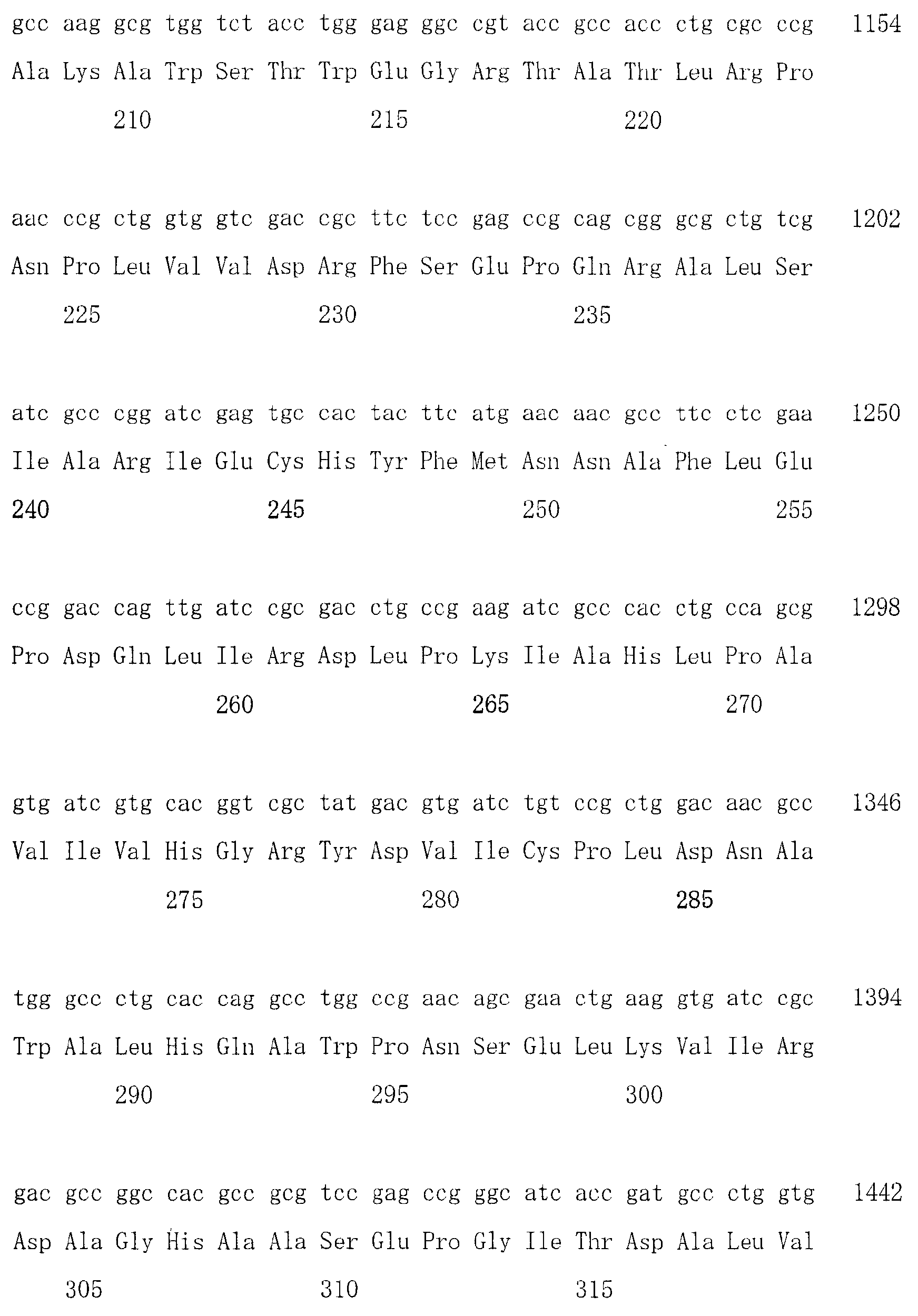 gcc aag gcg tgg tct acc tgg gag ggc cgt acc gcc acc ctg cgc ccg 1154
Ala Lys Ala Trp Ser Thr Trp Glu Gly Arg Thr Ala Thr Leu Arg Pro
210 215 220

aac ccg ctg gtg gtc gac cgc ttc tcc gag ccg cag cgg gcg ctg tcg 1202
Asn Pro Leu Val Val Asp Arg Phe Ser Glu Pro Gln Arg Ala Leu Ser
225 230 235

atc gcc cgg atc gag tgc cac tac ttc atg aac aac gcc ttc ctc gaa 1250
Ile Ala Arg Ile Glu Cys His Tyr Phe Met Asn Asn Ala Phe Leu Glu
240 245 250 255

ccg gac cag ttg atc cgc gac ctg ccg aag atc gcc cac ctg cca gcg 1298
Pro Asp Gln Leu Ile Arg Asp Leu Pro Lys Ile Ala His Leu Pro Ala
260 265 270

gtg atc gtg cac ggt cgc tat gac gtg atc tgt ccg ctg gac aac gcc 1346
Val Ile Val His Gly Arg Tyr Asp Val Ile Cys Pro Leu Asp Asn Ala
275 280 285

tgg gcc ctg cac cag gcc tgg ccg aac agc gaa ctg aag gtg atc cgc 1394
Trp Ala Leu His Gln Ala Trp Pro Asn Ser Glu Leu Lys Val Ile Arg
290 295 300

gac gcc ggc cac gcc gcg tcc gag ccg ggc atc acc gat gcc ctg gtg 1442
Asp Ala Gly His Ala Ala Ser Glu Pro Gly Ile Thr Asp Ala Leu Val
305 310 315